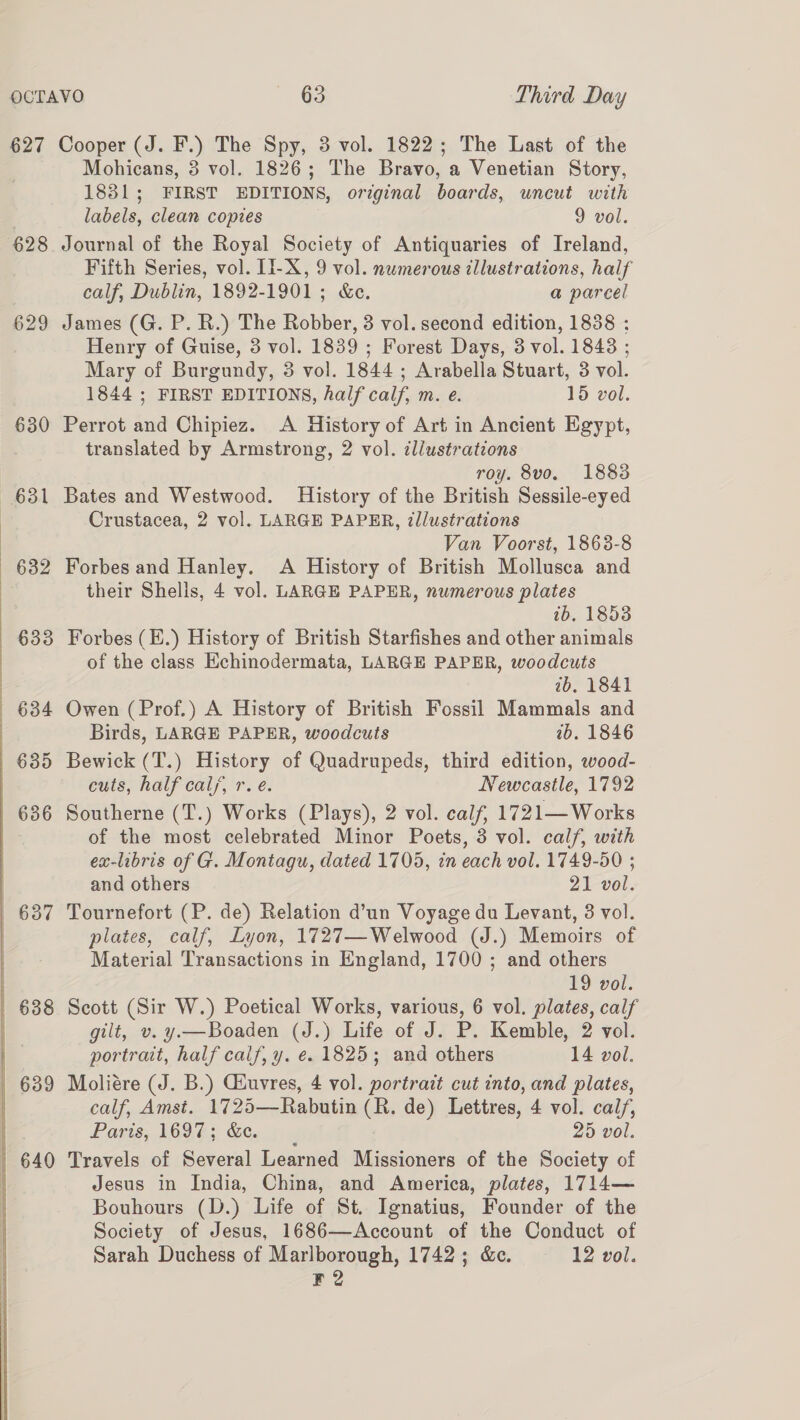 OCTAVO 63 Third Day

627 Cooper (J. F.) The Spy, 3 vol. 1822; The Last of the Mohicans, 3 vol. 1826; The Bravo, a Venetian Story, 1831; FIRST EDITIONS, original boards, uncut with labels, clean copies 9 vol.

628 Journal of the Royal Society of Antiquaries of Ireland, Fifth Series, vol. II-X, 9 vol. numerous illustrations, half calf, Dublin, 1892-1901; &c. a parcel

629 James (G. P. R.) The Robber, 3 vol. second edition, 1838; Henry of Guise, 3 vol. 1839; Forest Days, 3 vol. 1843; Mary of Burgundy, 3 vol. 1844; Arabella Stuart, 3 vol. 1844; FIRST EDITIONS, half calf, m. e. 15 vol.

630 Perrot and Chipiez. A History of Art in Ancient Egypt, translated by Armstrong, 2 vol. illustrations roy. 8vo. 1883

631 Bates and Westwood. History of the British Sessile-eyed Crustacea, 2 vol. LARGE PAPER, illustrations Van Voorst, 1863-8

632 Forbes and Hanley. A History of British Mollusca and their Shells, 4 vol. LARGE PAPER, numerous plates ib. 1853

633 Forbes (E.) History of British Starfishes and other animals of the class Echinodermata, LARGE PAPER, woodcuts ib. 1841

634 Owen (Prof.) A History of British Fossil Mammals and Birds, LARGE PAPER, woodcuts ib. 1846

635 Bewick (T.) History of Quadrupeds, third edition, woodcuts, half calf, r. e. Newcastle, 1792

636 Southerne (T.) Works (Plays), 2 vol. calf, 1721—Works of the most celebrated Minor Poets, 3 vol. calf, with ex-libris of G. Montagu, dated 1705, in each vol. 1749-50; and others 21 vol.

637 Tournefort (P. de) Relation d'un Voyage du Levant, 3 vol. plates, calf, Lyon, 1727—Welwood (J.) Memoirs of Material Transactions in England, 1700; and others 19 vol.

638 Scott (Sir W.) Poetical Works, various, 6 vol. plates, calf gilt, v. y.—Boaden (J.) Life of J. P. Kemble, 2 vol. portrait, half calf, y. e. 1825; and others 14 vol.

639 Molière (J. B.) Œuvres, 4 vol. portrait cut into, and plates, calf, Amst. 1725—Rabutin (R. de) Lettres, 4 vol. calf, Paris, 1697; &c. 25 vol.

640 Travels of Several Learned Missioners of the Society of Jesus in India, China, and America, plates, 1714—Bouhours (D.) Life of St. Ignatius, Founder of the Society of Jesus, 1686—Account of the Conduct of Sarah Duchess of Marlborough, 1742; &c. 12 vol.

F 2